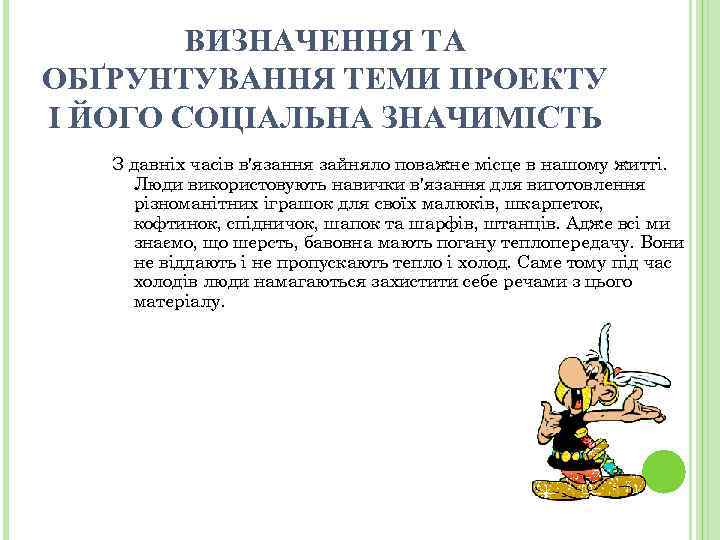 ВИЗНАЧЕННЯ ТА ОБҐРУНТУВАННЯ ТЕМИ ПРОЕКТУ І ЙОГО СОЦІАЛЬНА ЗНАЧИМІСТЬ

З давніх часів в'язання зайняло поважне місце в нашому житті. Люди використовують навички в'язання для виготовлення різноманітних іграшок для своїх малюків, шкарпеток, кофтинок, спідничок, шапок та шарфів, штанців. Адже всі ми знаємо, що шерсть, бавовна мають погану теплопередачу. Вони не віддають і не пропускають тепло і холод. Саме тому під час холодів люди намагаються захистити себе речами з цього матеріалу.